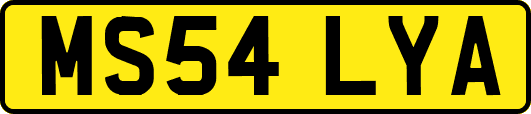 MS54 LYA